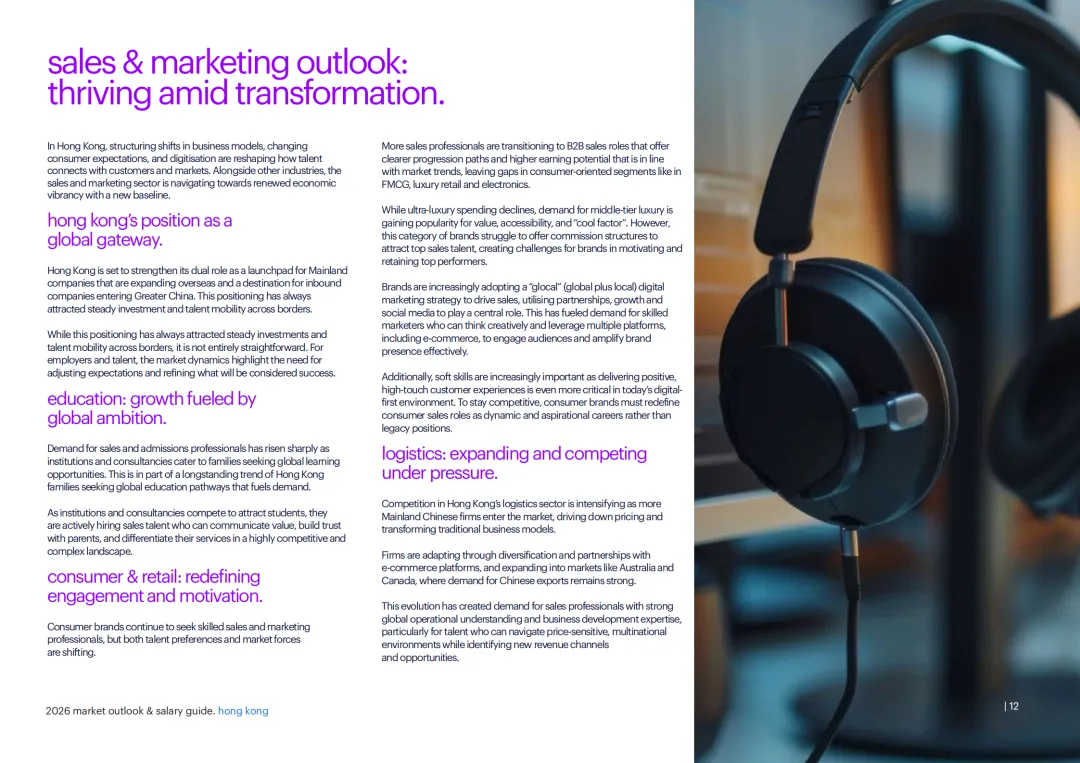 sales & marketing outlook:
thriving amid transformation.

In Hong Kong, structuring shifts in business models, changing consumer expectations, and digitisation are reshaping how talent connects with customers and markets. Alongside other industries, the sales and marketing sector is navigating towards renewed economic vibrancy with a new baseline.

hong kong's position as a
global gateway.

Hong Kong is set to strengthen its dual role as a launchpad for Mainland companies that are expanding overseas and a destination for inbound companies entering Greater China. This positioning has always attracted steady investment and talent mobility across borders.

While this positioning has always attracted steady investments and talent mobility across borders, it is not entirely straightforward. For employers and talent, the market dynamics highlight the need for adjusting expectations and refining what will be considered success.

education: growth fueled by
global ambition.

Demand for sales and admissions professionals has risen sharply as institutions and consultancies cater to families seeking global learning opportunities. This is in part of a longstanding trend of Hong Kong families seeking global education pathways that fuels demand.

As institutions and consultancies compete to attract students, they are actively hiring sales talent who can communicate value, build trust with parents, and differentiate their services in a highly competitive and complex landscape.

consumer & retail: redefining
engagement and motivation.

Consumer brands continue to seek skilled sales and marketing professionals, but both talent preferences and market forces are shifting.

More sales professionals are transitioning to B2B sales roles that offer clearer progression paths and higher earning potential that is in line with market trends, leaving gaps in consumer-oriented segments like in FMCG, luxury retail and electronics.

While ultra-luxury spending declines, demand for middle-tier luxury is gaining popularity for value, accessibility, and "cool factor". However, this category of brands struggle to offer commission structures to attract top sales talent, creating challenges for brands in motivating and retaining top performers.

Brands are increasingly adopting a "glocal" (global plus local) digital marketing strategy to drive sales, utilising partnerships, growth and social media to play a central role. This has fueled demand for skilled marketers who can think creatively and leverage multiple platforms, including e-commerce, to engage audiences and amplify brand presence effectively.

Additionally, soft skills are increasingly important as delivering positive, high-touch customer experiences is even more critical in today's digital-first environment. To stay competitive, consumer brands must redefine consumer sales roles as dynamic and aspirational careers rather than legacy positions.

logistics: expanding and competing
under pressure.

Competition in Hong Kong's logistics sector is intensifying as more Mainland Chinese firms enter the market, driving down pricing and transforming traditional business models.

Firms are adapting through diversification and partnerships with e-commerce platforms, and expanding into markets like Australia and Canada, where demand for Chinese exports remains strong.

This evolution has created demand for sales professionals with strong global operational understanding and business development expertise, particularly for talent who can navigate price-sensitive, multinational environments while identifying new revenue channels and opportunities.

2026 market outlook & salary guide. hong kong

| 12